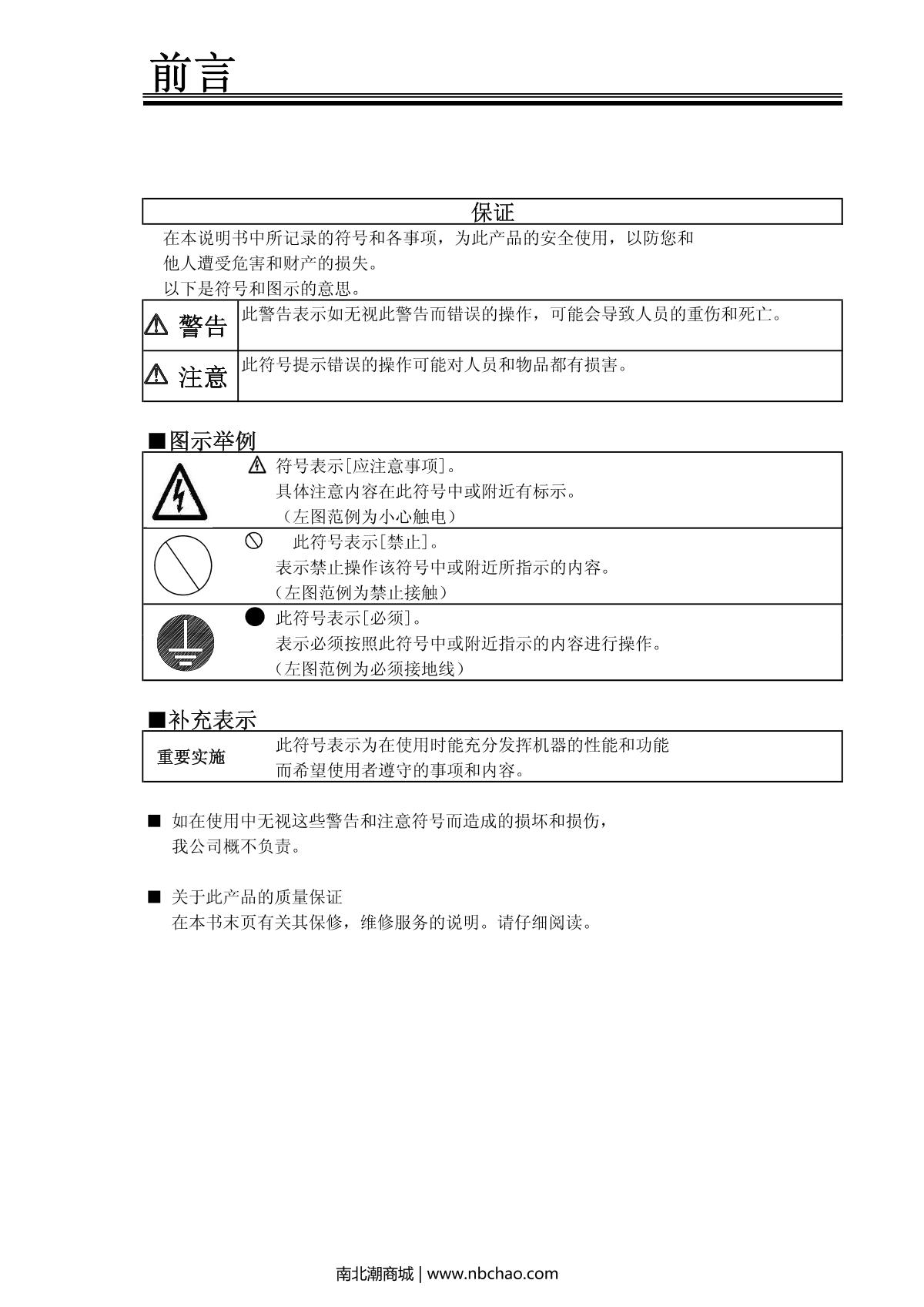 前言

保证

在本说明书中所记录的符号和各事项，为此产品的安全使用，以防您和他人遭受危害和财产的损失。
以下是符号和图示的意思。

| ⚠ 警告 | 此警告表示如无视此警告而错误的操作，可能会导致人员的重伤和死亡。 |
|---|---|
| ⚠ 注意 | 此符号提示错误的操作可能对人员和物品都有损害。 |

■图示举例

| | ⚠ 符号表示[应注意事项]。 具体注意内容在此符号中或附近有标示。 （左图范例为小心触电） |
|---|---|
| | ⃠ 此符号表示[禁止]。 表示禁止操作该符号中或附近所指示的内容。 （左图范例为禁止接触） |
| | ● 此符号表示[必须]。 表示必须按照此符号中或附近指示的内容进行操作。 （左图范例为必须接地线） |

■补充表示

| 重要实施 | 此符号表示为在使用时能充分发挥机器的性能和功能而希望使用者遵守的事项和内容。 |
|---|---|

■ 如在使用中无视这些警告和注意符号而造成的损坏和损伤，我公司概不负责。

■ 关于此产品的质量保证
在本书末页有关其保修，维修服务的说明。请仔细阅读。

南北潮商城 | www.nbchao.com